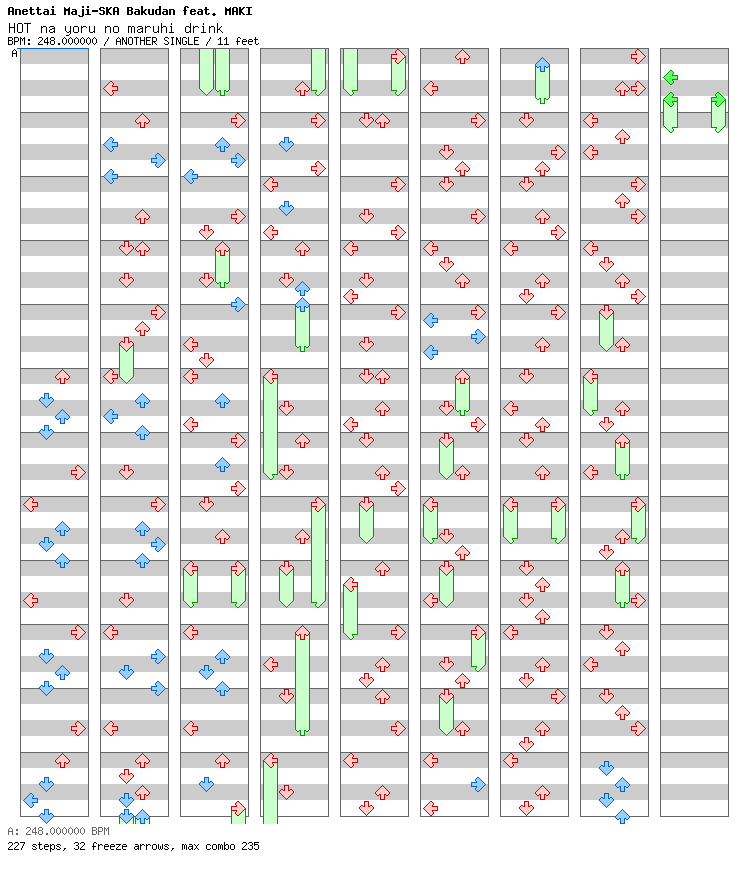 Anettai Maji-SKA Bakudan feat. MAKI
HOT na yoru no maruhi drink
BPM: 248.000000 / ANOTHER SINGLE / 11 feet
A

A: 248.000000 BPM
227 steps, 32 freeze arrows, max combo 235